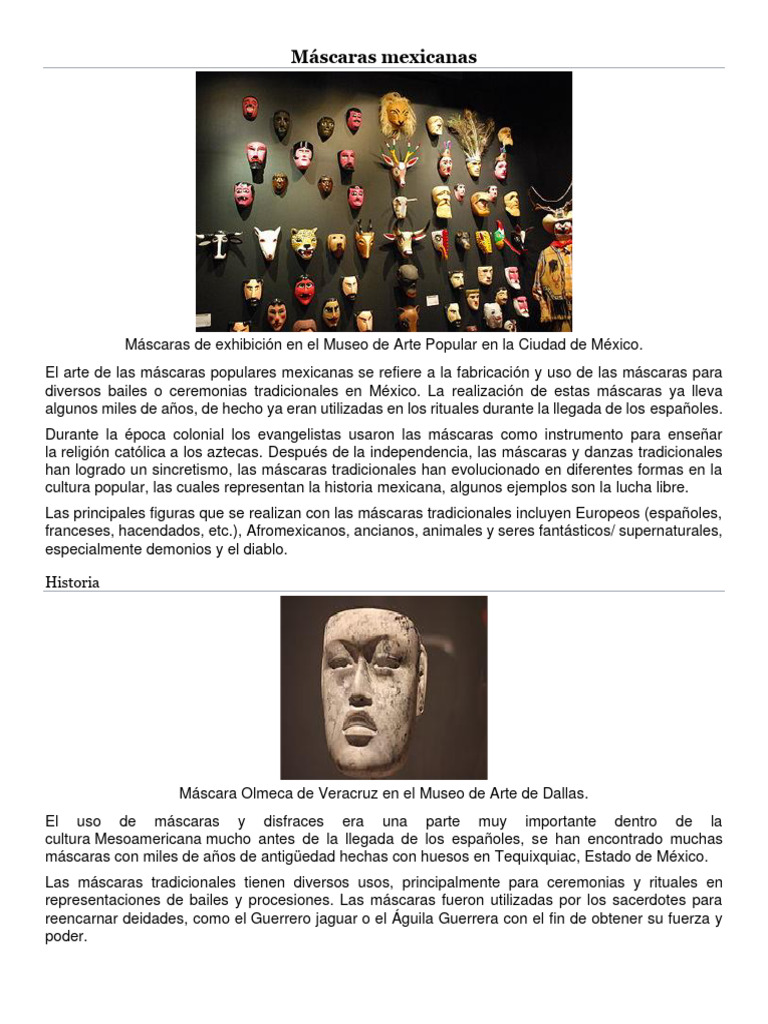 Máscaras mexicanas

Máscaras de exhibición en el Museo de Arte Popular en la Ciudad de México.

El arte de las máscaras populares mexicanas se refiere a la fabricación y uso de las máscaras para diversos bailes o ceremonias tradicionales en México. La realización de estas máscaras ya lleva algunos miles de años, de hecho ya eran utilizadas en los rituales durante la llegada de los españoles.

Durante la época colonial los evangelistas usaron las máscaras como instrumento para enseñar la religión católica a los aztecas. Después de la independencia, las máscaras y danzas tradicionales han logrado un sincretismo, las máscaras tradicionales han evolucionado en diferentes formas en la cultura popular, las cuales representan la historia mexicana, algunos ejemplos son la lucha libre.

Las principales figuras que se realizan con las máscaras tradicionales incluyen Europeos (españoles, franceses, hacendados, etc.), Afromexicanos, ancianos, animales y seres fantásticos/ supernaturales, especialmente demonios y el diablo.

Historia

Máscara Olmeca de Veracruz en el Museo de Arte de Dallas.

El uso de máscaras y disfraces era una parte muy importante dentro de la cultura Mesoamericana mucho antes de la llegada de los españoles, se han encontrado muchas máscaras con miles de años de antigüedad hechas con huesos en Tequixquiac, Estado de México.

Las máscaras tradicionales tienen diversos usos, principalmente para ceremonias y rituales en representaciones de bailes y procesiones. Las máscaras fueron utilizadas por los sacerdotes para reencarnar deidades, como el Guerrero jaguar o el Águila Guerrera con el fin de obtener su fuerza y poder.